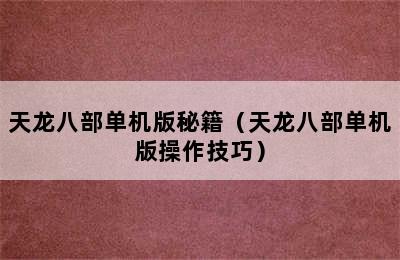 天龙八部单机版秘籍（天龙八部单机版操作技巧）